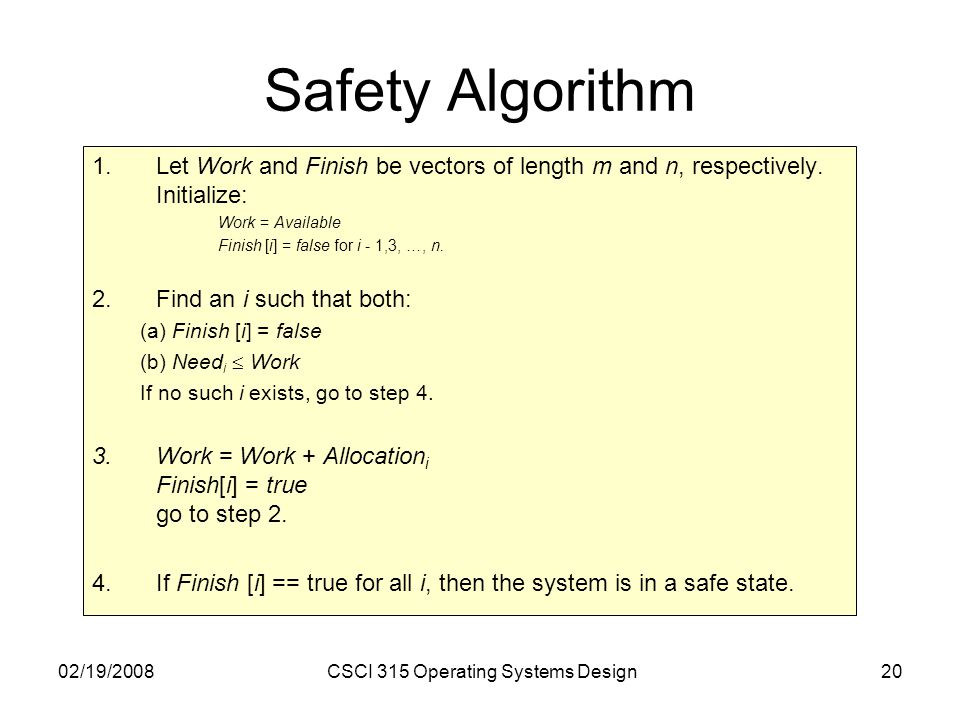 Safety Algorithm

1. Let Work and Finish be vectors of length m and n, respectively. Initialize:

Work = Available

Finish [i] = false for i - 1,3, …, n.

2. Find an i such that both:

(a) Finish [i] = false

(b) $Need_i \leq Work$

If no such i exists, go to step 4.

3. $Work = Work + Allocation_i$

Finish[i] = true

go to step 2.

4. If Finish [i] == true for all i, then the system is in a safe state.

02/19/2008

CSCI 315 Operating Systems Design

20